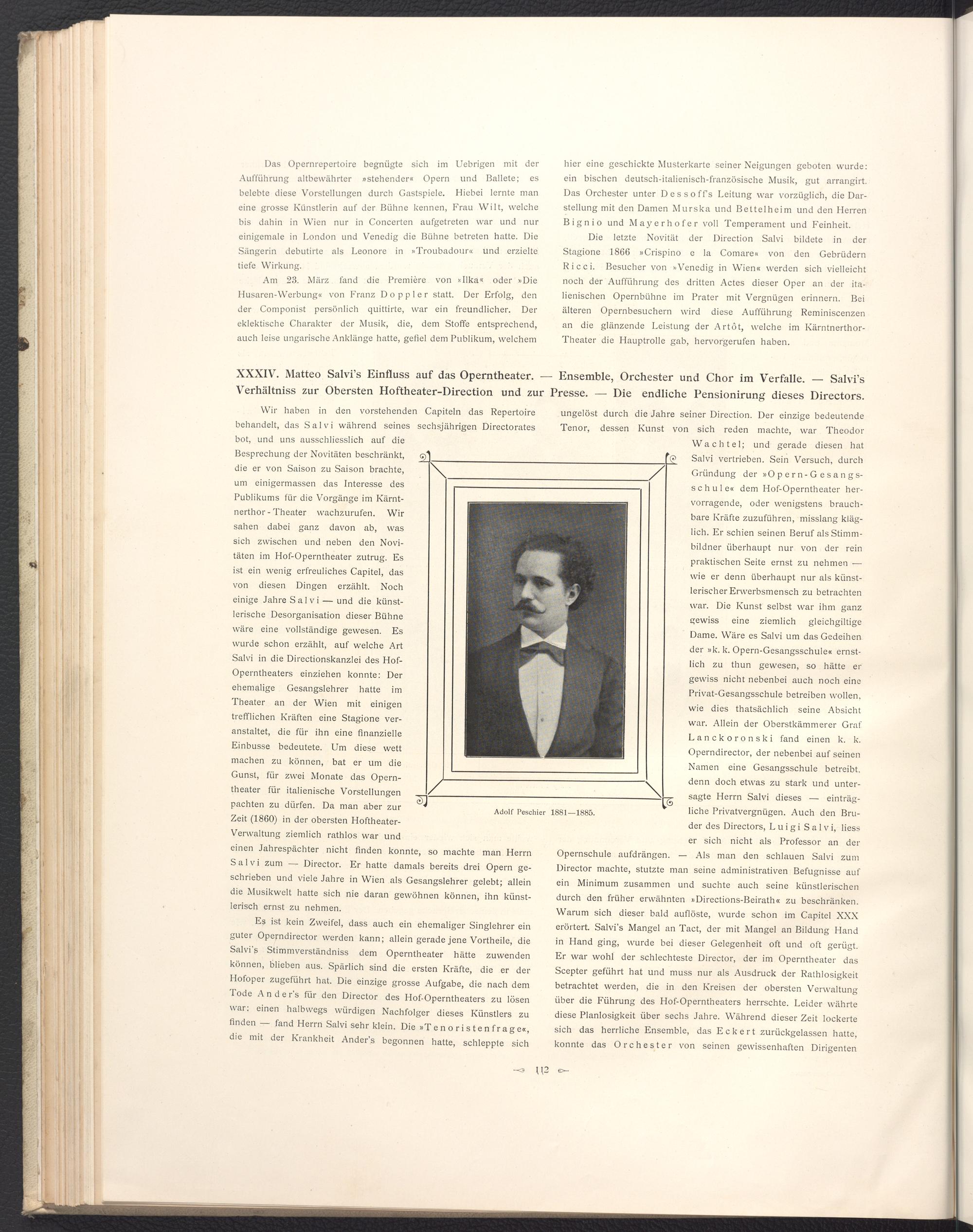 Das Opernrepertoire begnügte sich im Uebrigen mit der Aufführung altbewährter »stehender« Opern und Ballete; es belebte diese Vorstellungen durch Gastspiele. Hiebei lernte man eine grosse Künstlerin auf der Bühne kennen, Frau Wilt, welche bis dahin in Wien nur in Concerten aufgetreten war und nur einigemale in London und Venedig die Bühne betreten hatte. Die Sängerin debutirte als Leonore in »Troubadour« und erzielte tiefe Wirkung.

Am 23. März fand die Première von »Ilka« oder »Die Husaren-Werbung« von Franz Doppler statt. Der Erfolg, den der Componist persönlich quittirte, war ein freundlicher. Der eklektische Charakter der Musik, die, dem Stoffe entsprechend, auch leise ungarische Anklänge hatte, gefiel dem Publikum, welchem hier eine geschickte Musterkarte seiner Neigungen geboten wurde: ein bischen deutsch-italienisch-französische Musik, gut arrangirt. Das Orchester unter Dessoff's Leitung war vorzüglich, die Darstellung mit den Damen Murska und Bettelheim und den Herren Bignio und Mayerhofer voll Temperament und Feinheit.

Die letzte Novität der Direction Salvi bildete in der Stagione 1866 »Crispino e la Comare« von den Gebrüdern Ricci. Besucher von »Venedig in Wien« werden sich vielleicht noch der Aufführung des dritten Actes dieser Oper an der italienischen Opernbühne im Prater mit Vergnügen erinnern. Bei älteren Opernbesuchern wird diese Aufführung Reminiscenzen an die glänzende Leistung der Artôt, welche im Kärntnerthor-Theater die Hauptrolle gab, hervorgerufen haben.

XXXIV. Matteo Salvi's Einfluss auf das Operntheater. — Ensemble, Orchester und Chor im Verfalle. — Salvi's Verhältniss zur Obersten Hoftheater-Direction und zur Presse. — Die endliche Pensionirung dieses Directors.

Wir haben in den vorstehenden Capiteln das Repertoire behandelt, das Salvi während seines sechsjährigen Directorates bot, und uns ausschliesslich auf die Besprechung der Novitäten beschränkt, die er von Saison zu Saison brachte, um einigermassen das Interesse des Publikums für die Vorgänge im Kärntnerthor-Theater wachzurufen. Wir sahen dabei ganz davon ab, was sich zwischen und neben den Novitäten im Hof-Operntheater zutrug. Es ist ein wenig erfreuliches Capitel, das von diesen Dingen erzählt. Noch einige Jahre Salvi — und die künstlerische Desorganisation dieser Bühne wäre eine vollständige gewesen. Es wurde schon erzählt, auf welche Art Salvi in die Directionskanzlei des Hof-Operntheaters einziehen konnte: Der ehemalige Gesangslehrer hatte im Theater an der Wien mit einigen trefflichen Kräften eine Stagione veranstaltet, die für ihn eine finanzielle Einbusse bedeutete. Um diese wett machen zu können, bat er um die Gunst, für zwei Monate das Operntheater für italienische Vorstellungen pachten zu dürfen. Da man aber zur Zeit (1860) in der obersten Hoftheater-Verwaltung ziemlich rathlos war und einen Jahrespächter nicht finden konnte, so machte man Herrn Salvi zum — Director. Er hatte damals bereits drei Opern geschrieben und viele Jahre in Wien als Gesangslehrer gelebt; allein die Musikwelt hatte sich nie daran gewöhnen können, ihn künstlerisch ernst zu nehmen.

Es ist kein Zweifel, dass auch ein ehemaliger Singlehrer ein guter Operndirector werden kann; allein gerade jene Vortheile, die Salvi's Stimmverständniss dem Operntheater hätte zuwenden können, blieben aus. Spärlich sind die ersten Kräfte, die er der Hofoper zugeführt hat. Die einzige grosse Aufgabe, die nach dem Tode Ander's für den Director des Hof-Operntheaters zu lösen war: einen halbwegs würdigen Nachfolger dieses Künstlers zu finden — fand Herrn Salvi sehr klein. Die »Tenoristenfrage«, die mit der Krankheit Ander's begonnen hatte, schleppte sich ungelöst durch die Jahre seiner Direction. Der einzige bedeutende Tenor, dessen Kunst von sich reden machte, war Theodor Wachtel; und gerade diesen hat Salvi vertrieben. Sein Versuch, durch Gründung der »Opern-Gesangsschule« dem Hof-Operntheater hervorragende, oder wenigstens brauchbare Kräfte zuzuführen, misslang kläglich. Er schien seinen Beruf als Stimmbildner überhaupt nur von der rein praktischen Seite ernst zu nehmen — wie er denn überhaupt nur als künstlerischer Erwerbsmensch zu betrachten war. Die Kunst selbst war ihm ganz gewiss eine ziemlich gleichgiltige Dame. Wäre es Salvi um das Gedeihen der »k. k. Opern-Gesangsschule« ernstlich zu thun gewesen, so hätte er gewiss nicht nebenbei auch noch eine Privat-Gesangsschule betreiben wollen, wie dies thatsächlich seine Absicht war. Allein der Oberstkämmerer Graf Lanckoronski fand einen k. k. Operndirector, der nebenbei auf seinen Namen eine Gesangsschule betreibt, denn doch etwas zu stark und untersagte Herrn Salvi dieses — einträgliche Privatvergnügen. Auch den Bruder des Directors, Luigi Salvi, liess er sich nicht als Professor an der Opernschule aufdrängen. — Als man den schlauen Salvi zum Director machte, stutzte man seine administrativen Befugnisse auf ein Minimum zusammen und suchte auch seine künstlerischen durch den früher erwähnten »Directions-Beirath« zu beschränken. Warum sich dieser bald auflöste, wurde schon im Capitel XXX erörtert. Salvi's Mangel an Tact, der mit Mangel an Bildung Hand in Hand ging, wurde bei dieser Gelegenheit oft und oft gerügt. Er war wohl der schlechteste Director, der im Operntheater das Scepter geführt hat und muss nur als Ausdruck der Rathlosigkeit betrachtet werden, die in den Kreisen der obersten Verwaltung über die Führung des Hof-Operntheaters herrschte. Leider währte diese Planlosigkeit über sechs Jahre. Während dieser Zeit lockerte sich das herrliche Ensemble, das Eckert zurückgelassen hatte, konnte das Orchester von seinen gewissenhaften Dirigenten

Adolf Peschier 1881—1885.

112